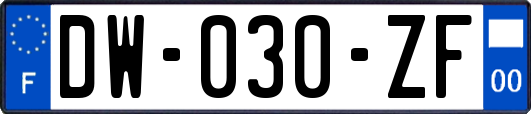 F
DW-030-ZF
00